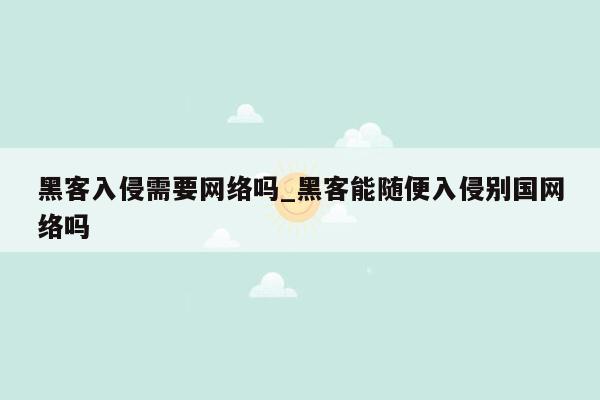 黑客入侵需要网络吗_黑客能随便入侵别国网络吗